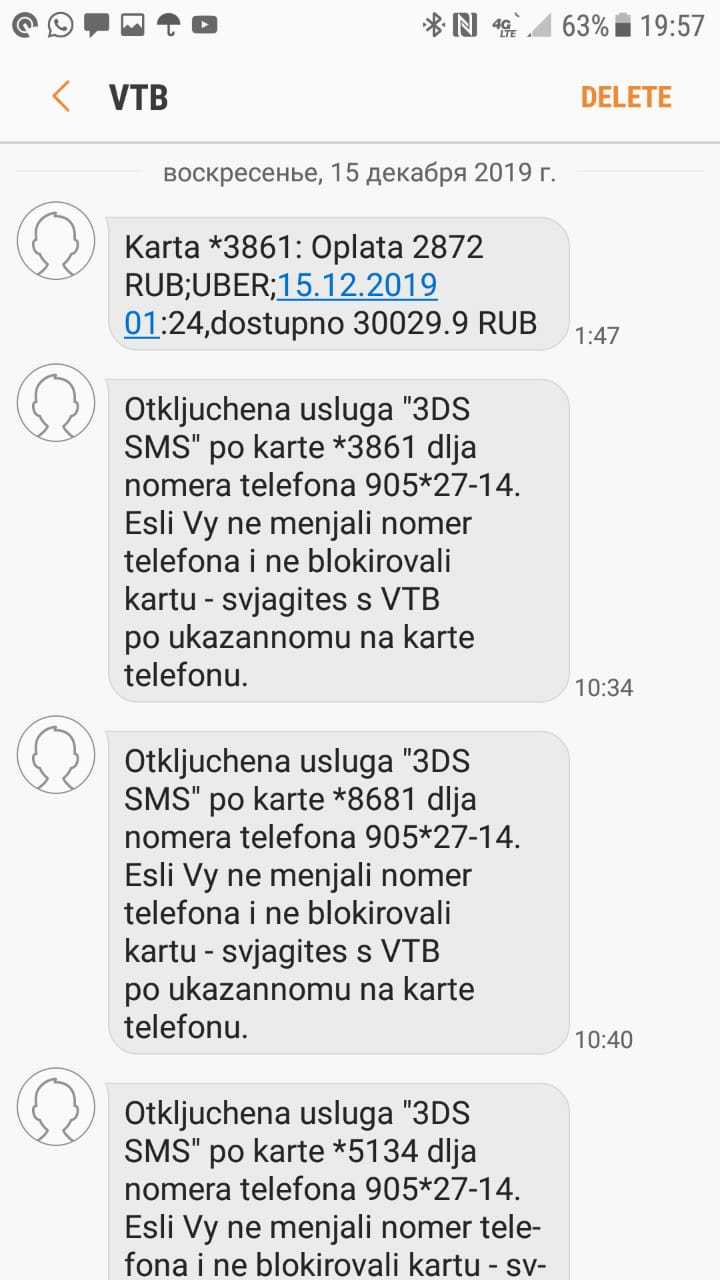 4G LTE 63% 19:57

VTB

DELETE

воскресенье, 15 декабря 2019 г.

Karta *3861: Oplata 2872 RUB;UBER;15.12.2019 01:24,dostupno 30029.9 RUB

1:47

Otkljuchena usluga "3DS SMS" po karte *3861 dlja nomera telefona 905*27-14. Esli Vy ne menjali nomer telefona i ne blokirovali kartu - svjagites s VTB po ukazannomu na karte telefonu.

10:34

Otkljuchena usluga "3DS SMS" po karte *8681 dlja nomera telefona 905*27-14. Esli Vy ne menjali nomer telefona i ne blokirovali kartu - svjagites s VTB po ukazannomu na karte telefonu.

10:40

Otkljuchena usluga "3DS SMS" po karte *5134 dlja nomera telefona 905*27-14. Esli Vy ne menjali nomer telefona i ne blokirovali kartu - sv-